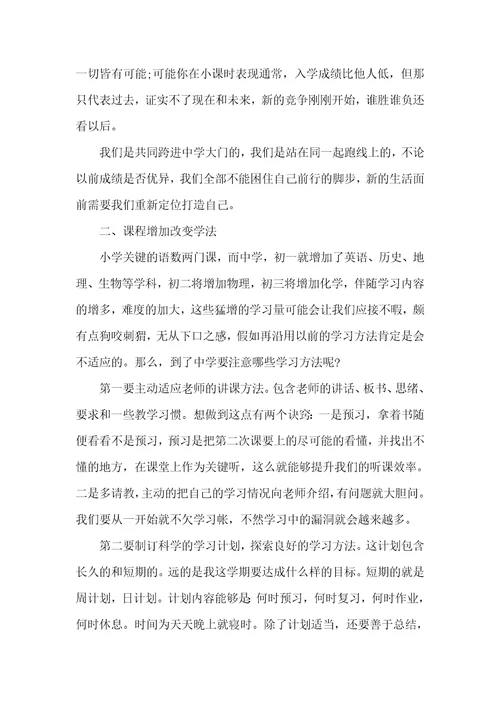 一切皆有可能;可能你在小课时表现通常，入学成绩比他人低，但那只代表过去，证实不了现在和未来，新的竞争刚刚开始，谁胜谁负还看以后。

我们是共同跨进中学大门的，我们是站在同一起跑线上的，不论以前成绩是否优异，我们全部不能困住自己前行的脚步，新的生活面前需要我们重新定位打造自己。

二、课程增加改变学法

小学关键的语数两门课，而中学，初一就增加了英语、历史、地理、生物等学科，初二将增加物理，初三将增加化学，伴随学习内容的增多，难度的加大，这些猛增的学习量可能会让我们应接不暇，颇有点狗咬刺猬，无从下口之感，假如再沿用以前的学习方法肯定是会不适应的。那么，到了中学要注意哪些学习方法呢?

第一要主动适应老师的讲课方法。包含老师的讲话、板书、思绪、要求和一些教学习惯。想做到这点有两个诀窍：一是预习，拿着书随便看看不是预习，预习是把第二次课要上的尽可能的看懂，并找出不懂的地方，在课堂上作为关键听，这么就能够提升我们的听课效率。二是多请教，主动的把自己的学习情况向老师介绍，有问题就大胆问。我们要从一开始就不欠学习帐，不然学习中的漏洞就会越来越多。

第二要制订科学的学习计划，探索良好的学习方法。这计划包含长久的和短期的。远的是我这学期要达成什么样的目标。短期的就是周计划，日计划。计划内容能够是 何时预习，何时复习，何时作业，何时休息。时间为天天晚上就寝时。除了计划适当，还要善于总结，